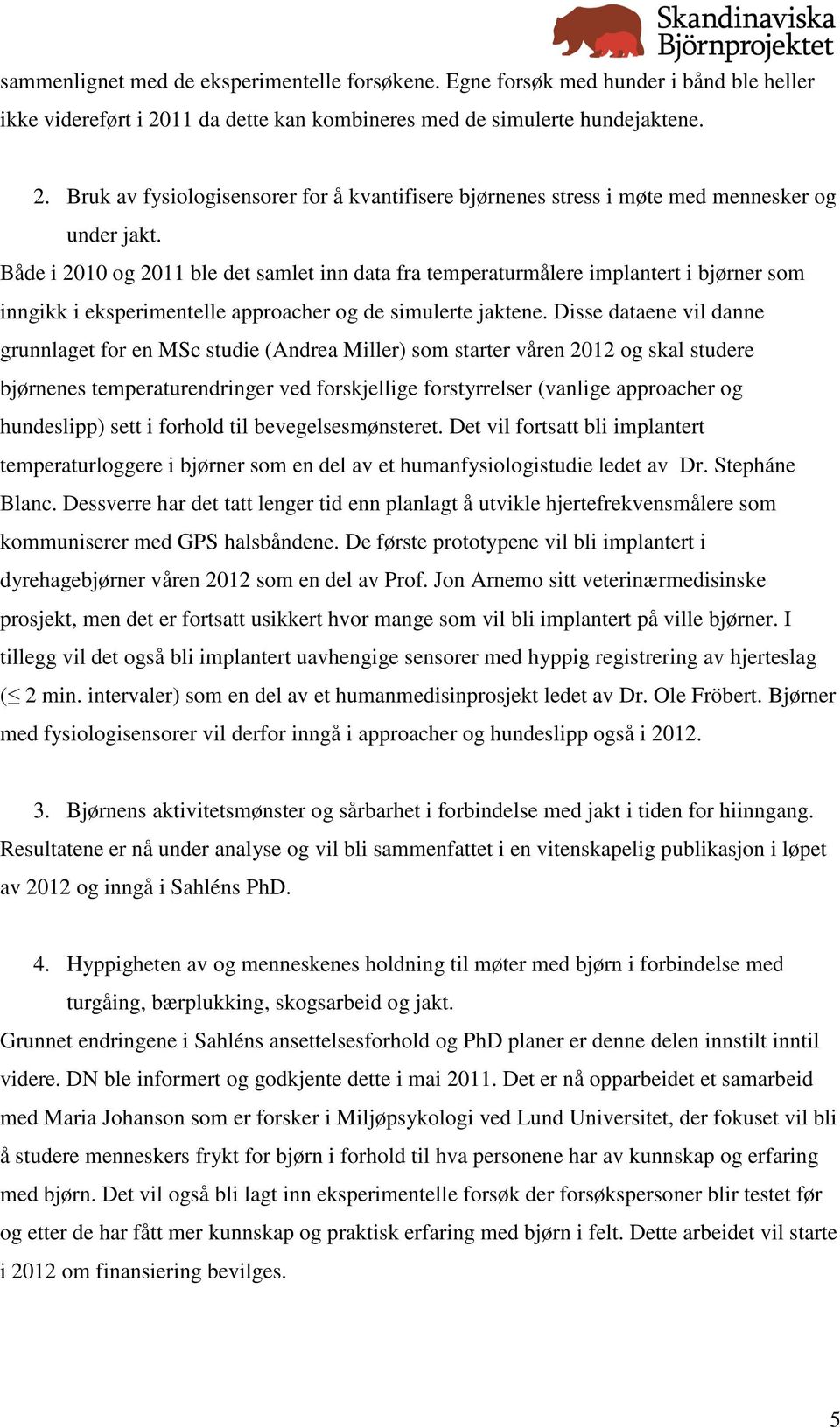 Skandinaviska Björnprojektet

sammenlignet med de eksperimentelle forsøkene. Egne forsøk med hunder i bånd ble heller ikke videreført i 2011 da dette kan kombineres med de simulerte hundejaktene.

2. Bruk av fysiologisensorer for å kvantifisere bjørnenes stress i møte med mennesker og under jakt.

Både i 2010 og 2011 ble det samlet inn data fra temperaturmålere implantert i bjørner som inngikk i eksperimentelle approacher og de simulerte jaktene. Disse dataene vil danne grunnlaget for en MSc studie (Andrea Miller) som starter våren 2012 og skal studere bjørnenes temperaturendringer ved forskjellige forstyrrelser (vanlige approacher og hundeslipp) sett i forhold til bevegelsesmønsteret. Det vil fortsatt bli implantert temperaturloggere i bjørner som en del av et humanfysiologistudie ledet av Dr. Stepháne Blanc. Dessverre har det tatt lenger tid enn planlagt å utvikle hjertefrekvensmålere som kommuniserer med GPS halsbåndene. De første prototypene vil bli implantert i dyrehagebjørner våren 2012 som en del av Prof. Jon Arnemo sitt veterinærmedisinske prosjekt, men det er fortsatt usikkert hvor mange som vil bli implantert på ville bjørner. I tillegg vil det også bli implantert uavhengige sensorer med hyppig registrering av hjerteslag ($\leq$ 2 min. intervaler) som en del av et humanmedisinprosjekt ledet av Dr. Ole Fröbert. Bjørner med fysiologisensorer vil derfor inngå i approacher og hundeslipp også i 2012.

3. Bjørnens aktivitetsmønster og sårbarhet i forbindelse med jakt i tiden for hiinngang.

Resultatene er nå under analyse og vil bli sammenfattet i en vitenskapelig publikasjon i løpet av 2012 og inngå i Sahléns PhD.

4. Hyppigheten av og menneskenes holdning til møter med bjørn i forbindelse med turgåing, bærplukking, skogsarbeid og jakt.

Grunnet endringene i Sahléns ansettelsesforhold og PhD planer er denne delen innstilt inntil videre. DN ble informert og godkjente dette i mai 2011. Det er nå opparbeidet et samarbeid med Maria Johanson som er forsker i Miljøpsykologi ved Lund Universitet, der fokuset vil bli å studere menneskers frykt for bjørn i forhold til hva personene har av kunnskap og erfaring med bjørn. Det vil også bli lagt inn eksperimentelle forsøk der forsøkspersoner blir testet før og etter de har fått mer kunnskap og praktisk erfaring med bjørn i felt. Dette arbeidet vil starte i 2012 om finansiering bevilges.

5